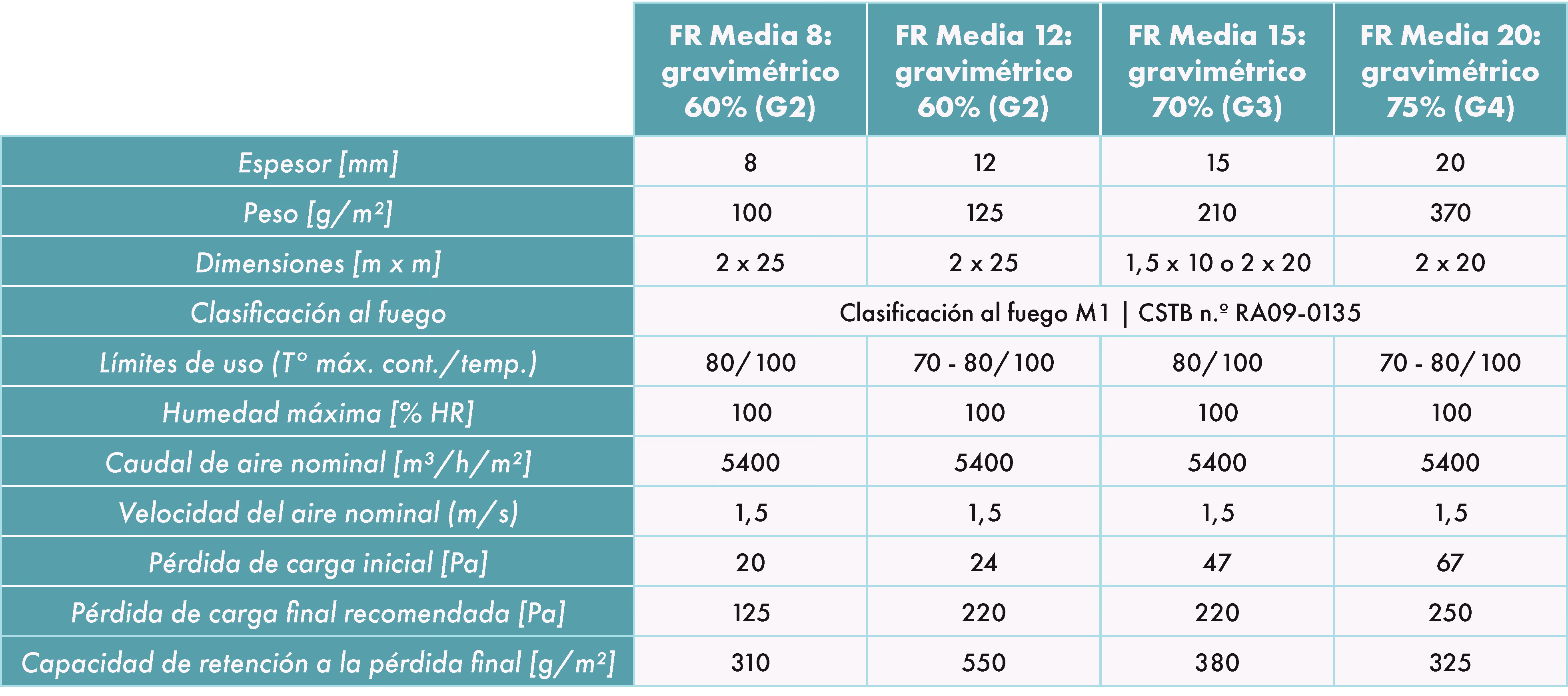 | | FR Media 8: gravimétrico 60% (G2) | FR Media 12: gravimétrico 60% (G2) | FR Media 15: gravimétrico 70% (G3) | FR Media 20: gravimétrico 75% (G4) |
|---|---|---|---|---|
| Espesor [mm] | 8 | 12 | 15 | 20 |
| Peso [g/m²] | 100 | 125 | 210 | 370 |
| Dimensiones [m x m] | 2 x 25 | 2 x 25 | 1,5 x 10 o 2 x 20 | 2 x 20 |
| Clasificación al fuego | Clasificación al fuego M1 \| CSTB n.º RA09-0135 | | | |
| Límites de uso (T° máx. cont./temp.) | 80/100 | 70 - 80/100 | 80/100 | 70 - 80/100 |
| Humedad máxima [% HR] | 100 | 100 | 100 | 100 |
| Caudal de aire nominal [m³/h/m²] | 5400 | 5400 | 5400 | 5400 |
| Velocidad del aire nominal (m/s) | 1,5 | 1,5 | 1,5 | 1,5 |
| Pérdida de carga inicial [Pa] | 20 | 24 | 47 | 67 |
| Pérdida de carga final recomendada [Pa] | 125 | 220 | 220 | 250 |
| Capacidad de retención a la pérdida final [g/m²] | 310 | 550 | 380 | 325 |